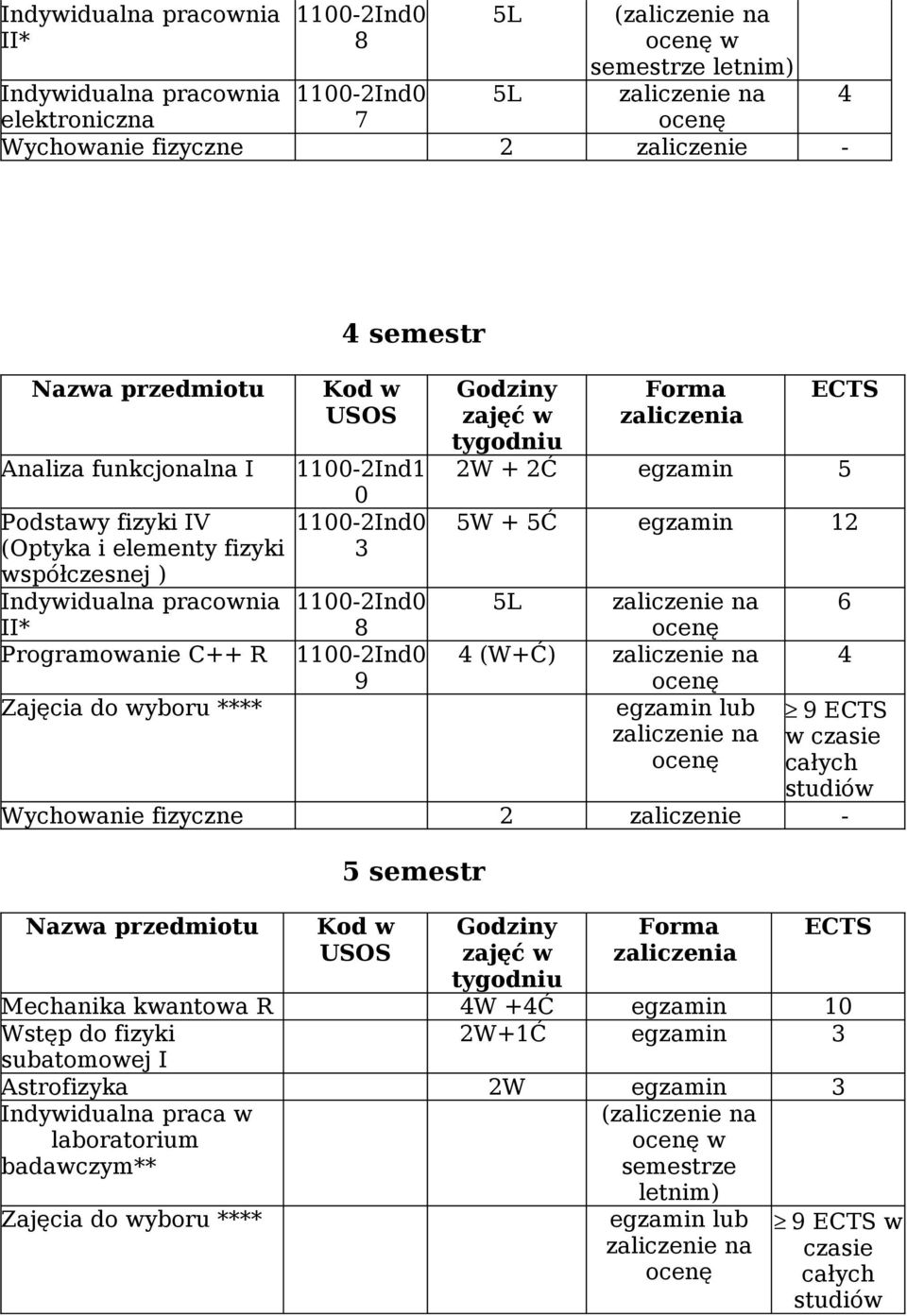 | Indywidualna pracownia II* | 1100-2Ind08 | 5L | (zaliczenie na ocenę w semestrze letnim) | |
|---|---|---|---|---|
| Indywidualna pracownia elektroniczna | 1100-2Ind07 | 5L | zaliczenie na ocenę | 4 |
| Wychowanie fizyczne | | 2 | zaliczenie | - |

4 semestr

| Nazwa przedmiotu | Kod w USOS | Godziny zajęć w tygodniu | Forma zaliczenia | ECTS |
|---|---|---|---|---|
| Analiza funkcjonalna I | 1100-2Ind10 | 2W + 2Ć | egzamin | 5 |
| Podstawy fizyki IV (Optyka i elementy fizyki współczesnej ) | 1100-2Ind03 | 5W + 5Ć | egzamin | 12 |
| Indywidualna pracownia II* | 1100-2Ind08 | 5L | zaliczenie na ocenę | 6 |
| Programowanie C++ R | 1100-2Ind09 | 4 (W+Ć) | zaliczenie na ocenę | 4 |
| Zajęcia do wyboru **** | | | egzamin lub zaliczenie na ocenę | $\geq$ 9 ECTS w czasie całych studiów |
| Wychowanie fizyczne | | 2 | zaliczenie | - |

5 semestr

| Nazwa przedmiotu | Kod w USOS | Godziny zajęć w tygodniu | Forma zaliczenia | ECTS |
|---|---|---|---|---|
| Mechanika kwantowa R | | 4W +4Ć | egzamin | 10 |
| Wstęp do fizyki subatomowej I | | 2W+1Ć | egzamin | 3 |
| Astrofizyka | | 2W | egzamin | 3 |
| Indywidualna praca w laboratorium badawczym** | | | (zaliczenie na ocenę w semestrze letnim) | |
| Zajęcia do wyboru **** | | | egzamin lub zaliczenie na ocenę | $\geq$ 9 ECTS w czasie całych studiów |